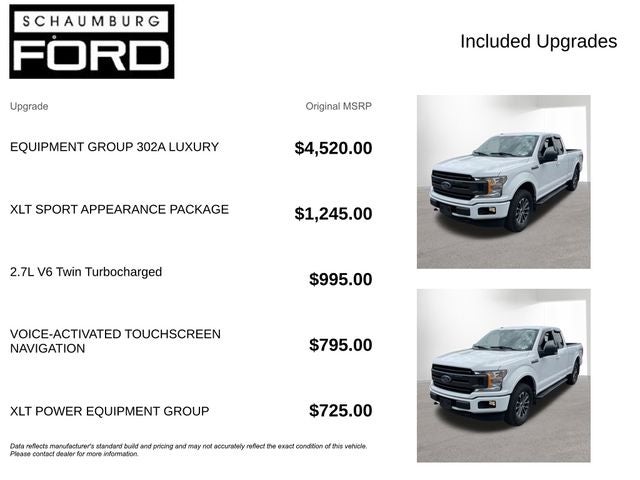 SCHAUMBURG
FORD

Included Upgrades

| Upgrade | Original MSRP |
|---|---|
| EQUIPMENT GROUP 302A LUXURY | $4,520.00 |
| XLT SPORT APPEARANCE PACKAGE | $1,245.00 |
| 2.7L V6 Twin Turbocharged | $995.00 |
| VOICE-ACTIVATED TOUCHSCREEN NAVIGATION | $795.00 |
| XLT POWER EQUIPMENT GROUP | $725.00 |

Data reflects manufacturer's standard build and pricing and may not accurately reflect the exact condition of this vehicle. Please contact dealer for more information.